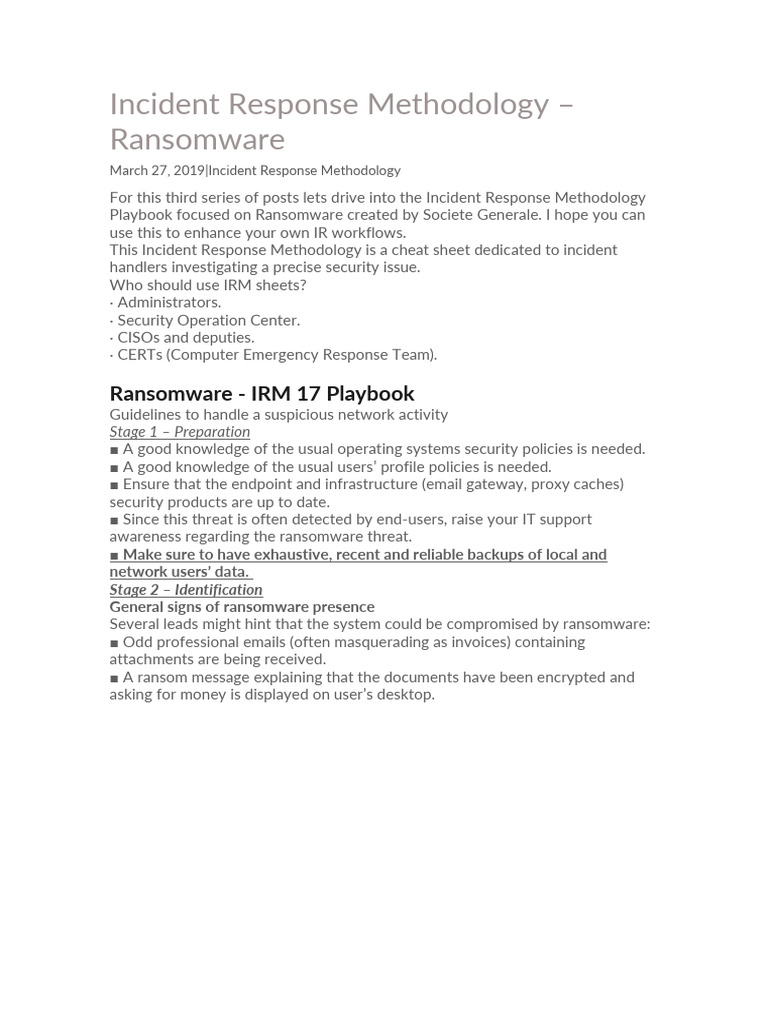 Incident Response Methodology – Ransomware

March 27, 2019|Incident Response Methodology

For this third series of posts lets drive into the Incident Response Methodology Playbook focused on Ransomware created by Societe Generale. I hope you can use this to enhance your own IR workflows.
This Incident Response Methodology is a cheat sheet dedicated to incident handlers investigating a precise security issue.
Who should use IRM sheets?
· Administrators.
· Security Operation Center.
· CISOs and deputies.
· CERTs (Computer Emergency Response Team).

Ransomware - IRM 17 Playbook

Guidelines to handle a suspicious network activity
Stage 1 – Preparation
■ A good knowledge of the usual operating systems security policies is needed.
■ A good knowledge of the usual users' profile policies is needed.
■ Ensure that the endpoint and infrastructure (email gateway, proxy caches) security products are up to date.
■ Since this threat is often detected by end-users, raise your IT support awareness regarding the ransomware threat.
■ Make sure to have exhaustive, recent and reliable backups of local and network users' data.
Stage 2 – Identification
General signs of ransomware presence
Several leads might hint that the system could be compromised by ransomware:
■ Odd professional emails (often masquerading as invoices) containing attachments are being received.
■ A ransom message explaining that the documents have been encrypted and asking for money is displayed on user's desktop.